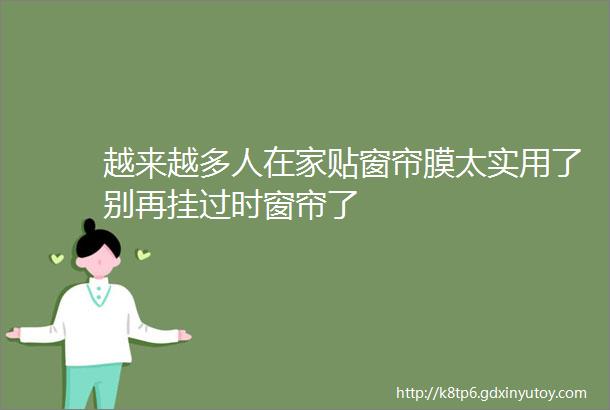 越来越多人在家贴窗帘膜太实用了别再挂过时窗帘了

http://k8tp6.gdxinyutoy.com